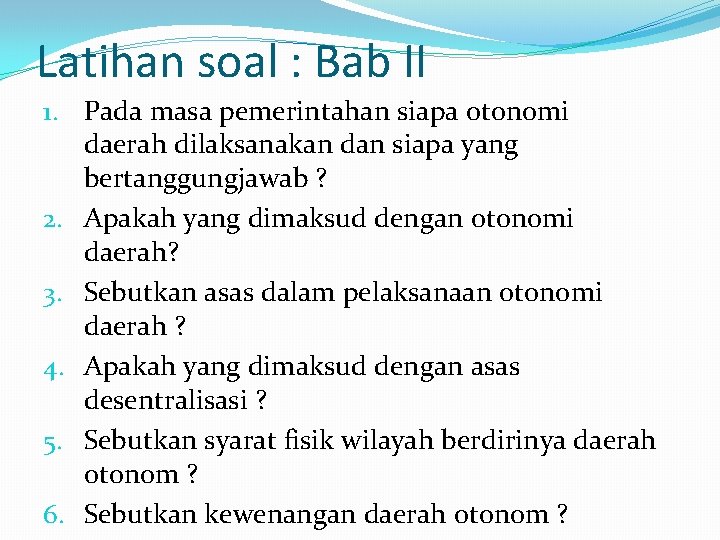 Latihan soal : Bab II

1. Pada masa pemerintahan siapa otonomi daerah dilaksanakan dan siapa yang bertanggungjawab ?
2. Apakah yang dimaksud dengan otonomi daerah?
3. Sebutkan asas dalam pelaksanaan otonomi daerah ?
4. Apakah yang dimaksud dengan asas desentralisasi ?
5. Sebutkan syarat fisik wilayah berdirinya daerah otonom ?
6. Sebutkan kewenangan daerah otonom ?